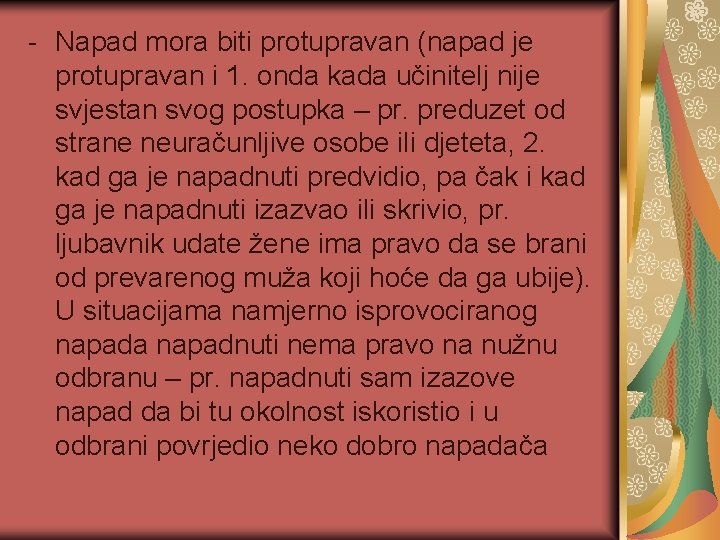 - Napad mora biti protupravan (napad je protupravan i 1. onda kada učinitelj nije svjestan svog postupka – pr. preduzet od strane neuračunljive osobe ili djeteta, 2. kad ga je napadnuti predvidio, pa čak i kad ga je napadnuti izazvao ili skrivio, pr. ljubavnik udate žene ima pravo da se brani od prevarenog muža koji hoće da ga ubije). U situacijama namjerno isprovociranog napada napadnuti nema pravo na nužnu odbranu – pr. napadnuti sam izazove napad da bi tu okolnost iskoristio i u odbrani povrjedio neko dobro napadača